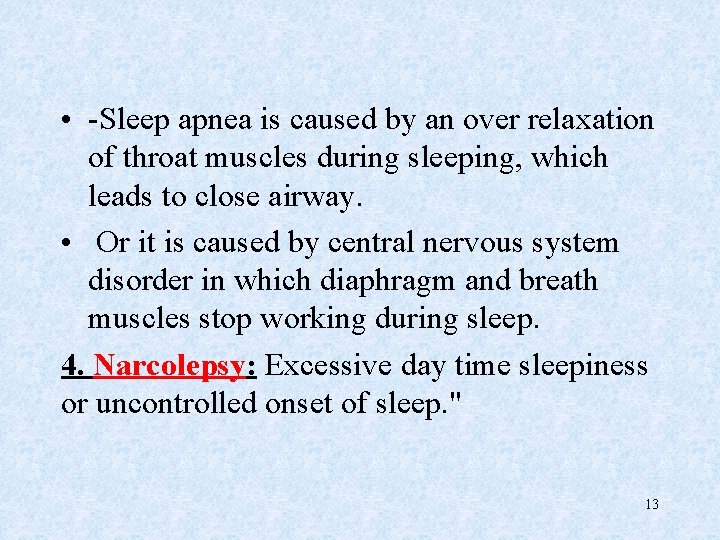 • -Sleep apnea is caused by an over relaxation of throat muscles during sleeping, which leads to close airway.

• Or it is caused by central nervous system disorder in which diaphragm and breath muscles stop working during sleep.

4. Narcolepsy: Excessive day time sleepiness or uncontrolled onset of sleep."

13